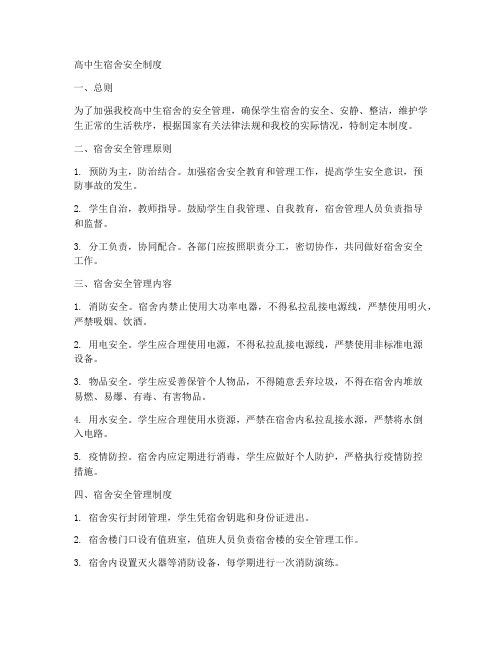 高中生宿舍安全制度

一、总则

为了加强我校高中生宿舍的安全管理，确保学生宿舍的安全、安静、整洁，维护学生正常的生活秩序，根据国家有关法律法规和我校的实际情况，特制定本制度。

二、宿舍安全管理原则

1. 预防为主，防治结合。加强宿舍安全教育和管理工作，提高学生安全意识，预防事故的发生。

2. 学生自治，教师指导。鼓励学生自我管理、自我教育，宿舍管理人员负责指导和监督。

3. 分工负责，协同配合。各部门应按照职责分工，密切协作，共同做好宿舍安全工作。

三、宿舍安全管理内容

1. 消防安全。宿舍内禁止使用大功率电器，不得私拉乱接电源线，严禁使用明火，严禁吸烟、饮酒。

2. 用电安全。学生应合理使用电源，不得私拉乱接电源线，严禁使用非标准电源设备。

3. 物品安全。学生应妥善保管个人物品，不得随意丢弃垃圾，不得在宿舍内堆放易燃、易爆、有毒、有害物品。

4. 用水安全。学生应合理使用水资源，严禁在宿舍内私拉乱接水源，严禁将水倒入电路。

5. 疫情防控。宿舍内应定期进行消毒，学生应做好个人防护，严格执行疫情防控措施。

四、宿舍安全管理制度

1. 宿舍实行封闭管理，学生凭宿舍钥匙和身份证进出。

2. 宿舍楼门口设有值班室，值班人员负责宿舍楼的安全管理工作。

3. 宿舍内设置灭火器等消防设备，每学期进行一次消防演练。